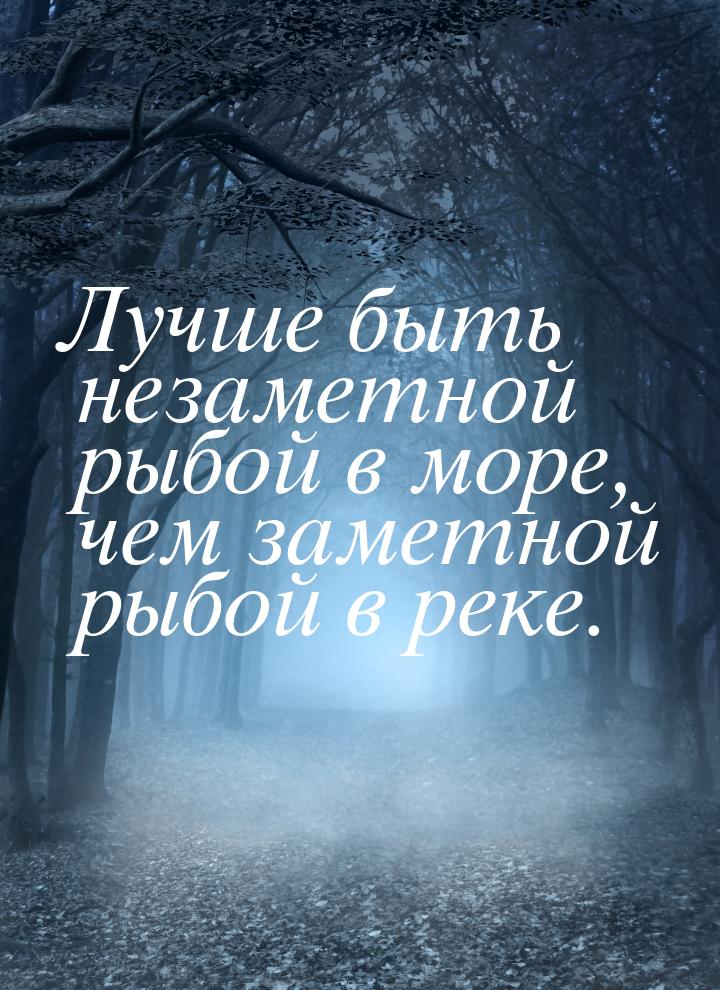 Лучше быть незаметной рыбой в море, чем заметной рыбой в реке.